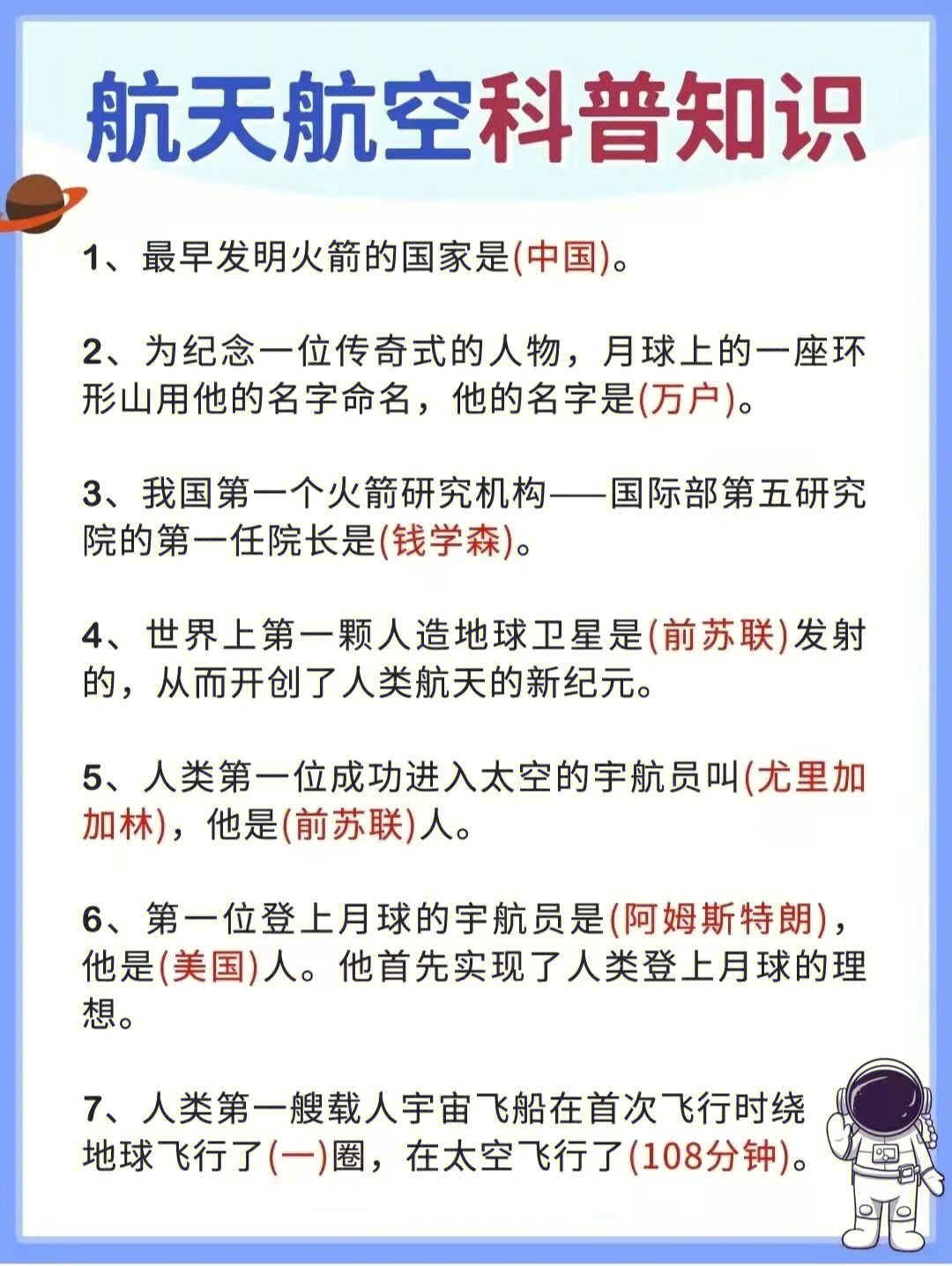 航天航空科普知识

1、最早发明火箭的国家是(中国)。

2、为纪念一位传奇式的人物，月球上的一座环形山用他的名字命名，他的名字是(万户)。

3、我国第一个火箭研究机构——国际部第五研究院的第一任院长是(钱学森)。

4、世界上第一颗人造地球卫星是(前苏联)发射的，从而开创了人类航天的新纪元。

5、人类第一位成功进入太空的宇航员叫(尤里加加林)，他是(前苏联)人。

6、第一位登上月球的宇航员是(阿姆斯特朗)，他是(美国)人。他首先实现了人类登上月球的理想。

7、人类第一艘载人宇宙飞船在首次飞行时绕地球飞行了(一)圈，在太空飞行了(108分钟)。